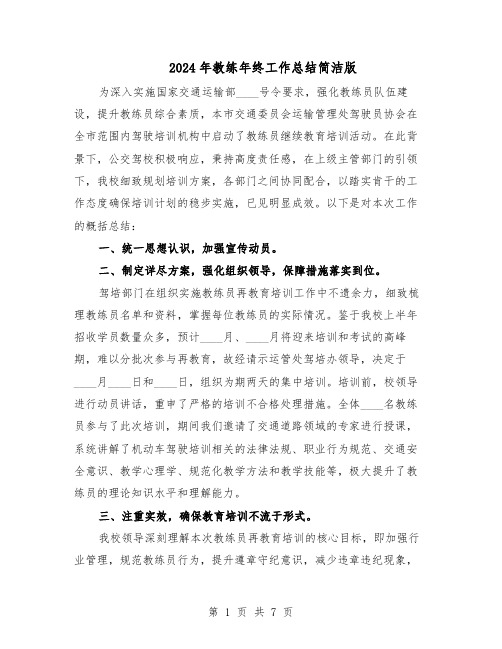 2024年教练年终工作总结简洁版

为深入实施国家交通运输部____号令要求，强化教练员队伍建设，提升教练员综合素质，本市交通委员会运输管理处驾驶员协会在全市范围内驾驶培训机构中启动了教练员继续教育培训活动。在此背景下，公交驾校积极响应，秉持高度责任感，在上级主管部门的引领下，我校细致规划培训方案，各部门之间协同配合，以踏实肯干的工作态度确保培训计划的稳步实施，已见明显成效。以下是对本次工作的概括总结：

一、统一思想认识，加强宣传动员。

二、制定详尽方案，强化组织领导，保障措施落实到位。

驾培部门在组织实施教练员再教育培训工作中不遗余力，细致梳理教练员名单和资料，掌握每位教练员的实际情况。鉴于我校上半年招收学员数量众多，预计____月、____月将迎来培训和考试的高峰期，难以分批次参与再教育，故经请示运管处驾培办领导，决定于____月____日和____日，组织为期两天的集中培训。培训前，校领导进行动员讲话，重申了严格的培训不合格处理措施。全体____名教练员参与了此次培训，期间我们邀请了交通道路领域的专家进行授课，系统讲解了机动车驾驶培训相关的法律法规、职业行为规范、交通安全意识、教学心理学、规范化教学方法和教学技能等，极大提升了教练员的理论知识水平和理解能力。

三、注重实效，确保教育培训不流于形式。

我校领导深刻理解本次教练员再教育培训的核心目标，即加强行业管理，规范教练员行为，提升遵章守纪意识，减少违章违纪现象，

第 1 页 共 7 页